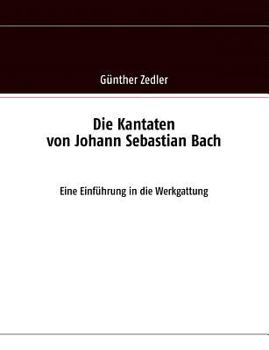 Günther Zedler

Die Kantaten
von Johann Sebastian Bach

Eine Einführung in die Werkgattung